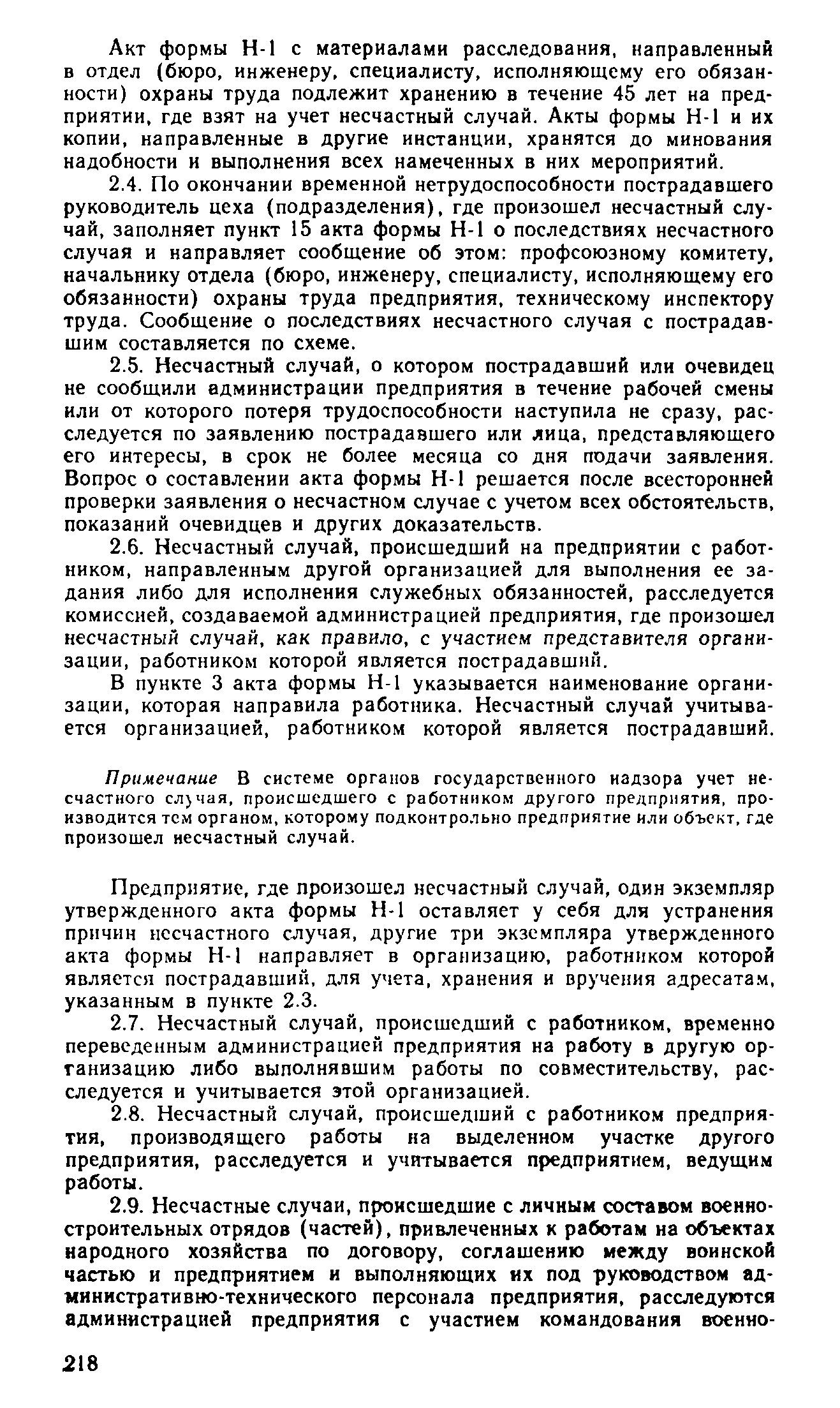 Акт формы Н-1 с материалами расследования, направленный в отдел (бюро, инженеру, специалисту, исполняющему его обязанности) охраны труда подлежит хранению в течение 45 лет на предприятии, где взят на учет несчастный случай. Акты формы Н-1 и их копии, направленные в другие инстанции, хранятся до минования надобности и выполнения всех намеченных в них мероприятий.

2.4. По окончании временной нетрудоспособности пострадавшего руководитель цеха (подразделения), где произошел несчастный случай, заполняет пункт 15 акта формы Н-1 о последствиях несчастного случая и направляет сообщение об этом: профсоюзному комитету, начальнику отдела (бюро, инженеру, специалисту, исполняющему его обязанности) охраны труда предприятия, техническому инспектору труда. Сообщение о последствиях несчастного случая с пострадавшим составляется по схеме.

2.5. Несчастный случай, о котором пострадавший или очевидец не сообщили администрации предприятия в течение рабочей смены или от которого потеря трудоспособности наступила не сразу, расследуется по заявлению пострадавшего или лица, представляющего его интересы, в срок не более месяца со дня подачи заявления. Вопрос о составлении акта формы Н-1 решается после всесторонней проверки заявления о несчастном случае с учетом всех обстоятельств, показаний очевидцев и других доказательств.

2.6. Несчастный случай, происшедший на предприятии с работником, направленным другой организацией для выполнения ее задания либо для исполнения служебных обязанностей, расследуется комиссией, создаваемой администрацией предприятия, где произошел несчастный случай, как правило, с участием представителя организации, работником которой является пострадавший.

В пункте 3 акта формы Н-1 указывается наименование организации, которая направила работника. Несчастный случай учитывается организацией, работником которой является пострадавший.

Примечание В системе органов государственного надзора учет несчастного случая, происшедшего с работником другого предприятия, производится тем органом, которому подконтрольно предприятие или объект, где произошел несчастный случай.

Предприятие, где произошел несчастный случай, один экземпляр утвержденного акта формы Н-1 оставляет у себя для устранения причин несчастного случая, другие три экземпляра утвержденного акта формы Н-1 направляет в организацию, работником которой является пострадавший, для учета, хранения и вручения адресатам, указанным в пункте 2.3.

2.7. Несчастный случай, происшедший с работником, временно переведенным администрацией предприятия на работу в другую организацию либо выполнявшим работы по совместительству, расследуется и учитывается этой организацией.

2.8. Несчастный случай, происшедший с работником предприятия, производящего работы на выделенном участке другого предприятия, расследуется и учитывается предприятием, ведущим работы.

2.9. Несчастные случаи, происшедшие с личным составом военно-строительных отрядов (частей), привлеченных к работам на объектах народного хозяйства по договору, соглашению между воинской частью и предприятием и выполняющих их под руководством административно-технического персонала предприятия, расследуются администрацией предприятия с участием командования военно-

218